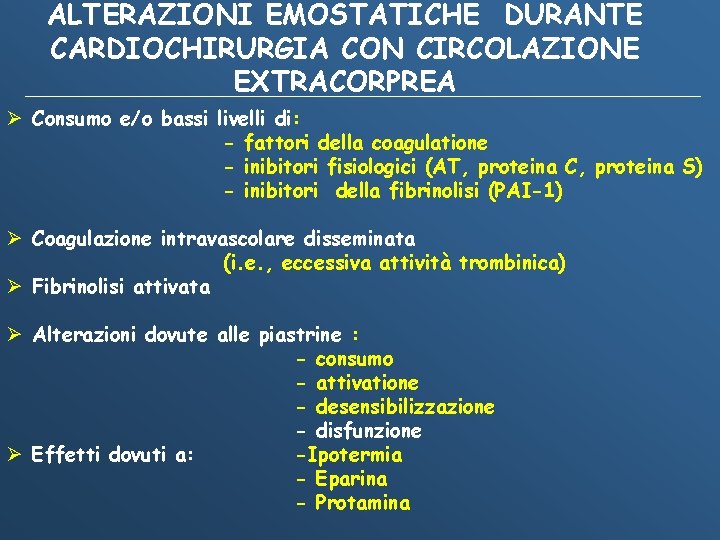 ALTERAZIONI EMOSTATICHE DURANTE CARDIOCHIRURGIA CON CIRCOLAZIONE EXTRACORPREA

➢ Consumo e/o bassi livelli di:
- fattori della coagulatione
- inibitori fisiologici (AT, proteina C, proteina S)
- inibitori della fibrinolisi (PAI-1)

➢ Coagulazione intravascolare disseminata
(i.e., eccessiva attività trombinica)
➢ Fibrinolisi attivata

➢ Alterazioni dovute alle piastrine :
- consumo
- attivatione
- desensibilizzazione
- disfunzione
➢ Effetti dovuti a:
-Ipotermia
- Eparina
- Protamina